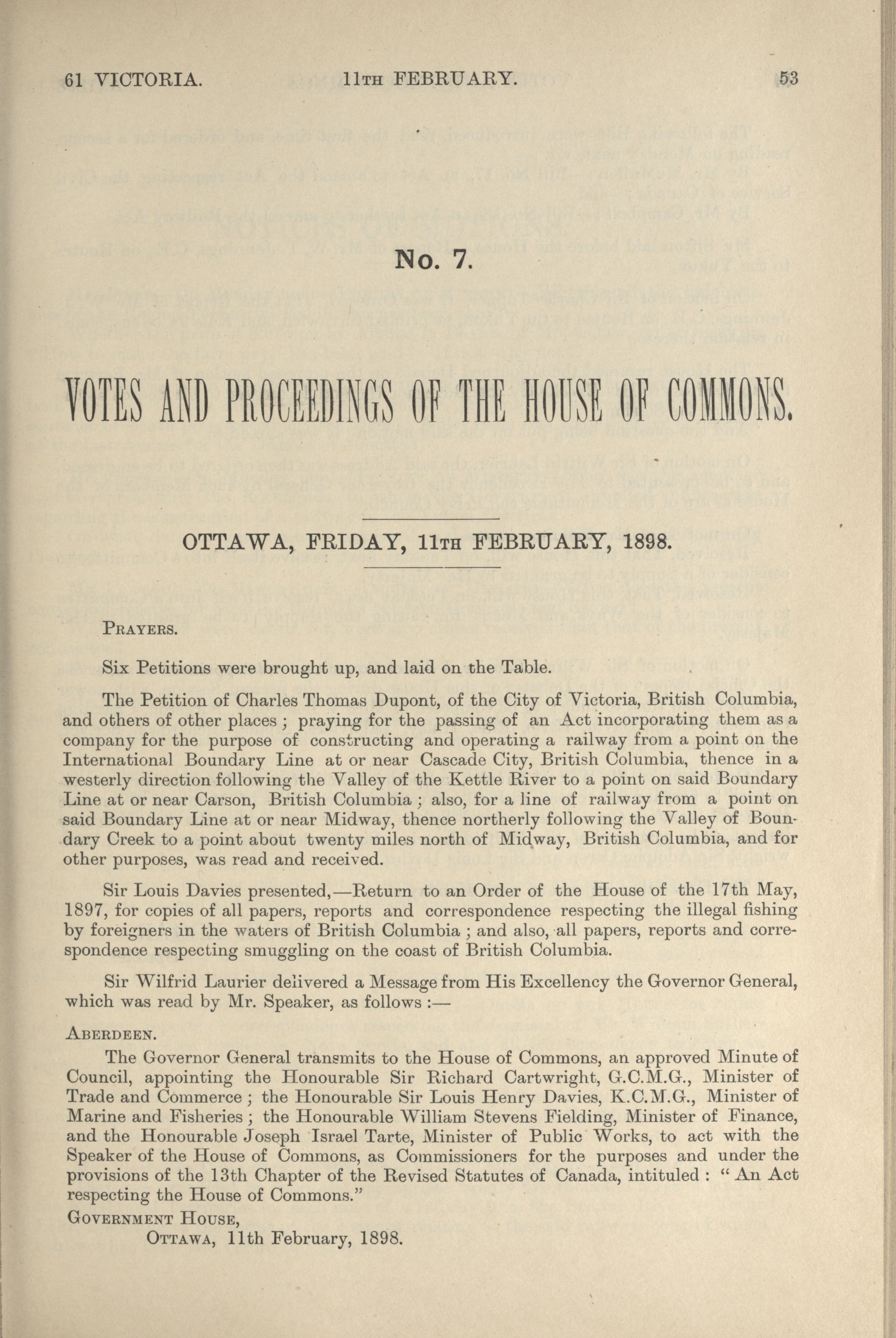 61 VICTORIA. 11TH FEBRUARY. 53

No. 7.

VOTES AND PROCEEDINGS OF THE HOUSE OF COMMONS.

OTTAWA, FRIDAY, 11TH FEBRUARY, 1898.

PRAYERS.

Six Petitions were brought up, and laid on the Table.

The Petition of Charles Thomas Dupont, of the City of Victoria, British Columbia, and others of other places; praying for the passing of an Act incorporating them as a company for the purpose of constructing and operating a railway from a point on the International Boundary Line at or near Cascade City, British Columbia, thence in a westerly direction following the Valley of the Kettle River to a point on said Boundary Line at or near Carson, British Columbia; also, for a line of railway from a point on said Boundary Line at or near Midway, thence northerly following the Valley of Boundary Creek to a point about twenty miles north of Midway, British Columbia, and for other purposes, was read and received.

Sir Louis Davies presented,—Return to an Order of the House of the 17th May, 1897, for copies of all papers, reports and correspondence respecting the illegal fishing by foreigners in the waters of British Columbia; and also, all papers, reports and correspondence respecting smuggling on the coast of British Columbia.

Sir Wilfrid Laurier delivered a Message from His Excellency the Governor General, which was read by Mr. Speaker, as follows:—

ABERDEEN.

The Governor General transmits to the House of Commons, an approved Minute of Council, appointing the Honourable Sir Richard Cartwright, G.C.M.G., Minister of Trade and Commerce; the Honourable Sir Louis Henry Davies, K.C.M.G., Minister of Marine and Fisheries; the Honourable William Stevens Fielding, Minister of Finance, and the Honourable Joseph Israel Tarte, Minister of Public Works, to act with the Speaker of the House of Commons, as Commissioners for the purposes and under the provisions of the 13th Chapter of the Revised Statutes of Canada, intituled: "An Act respecting the House of Commons."

GOVERNMENT HOUSE,
OTTAWA, 11th February, 1898.